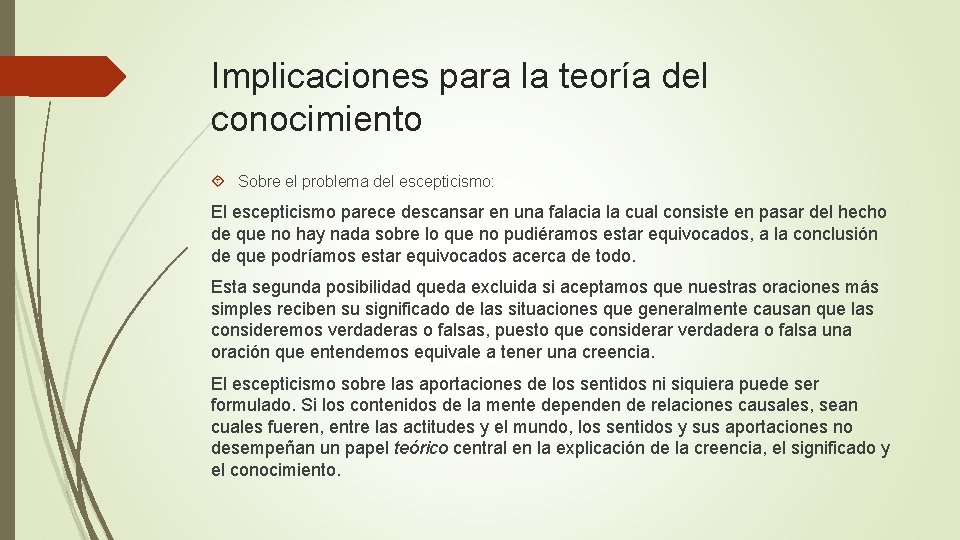 Implicaciones para la teoría del conocimiento

Sobre el problema del escepticismo:

El escepticismo parece descansar en una falacia la cual consiste en pasar del hecho de que no hay nada sobre lo que no pudiéramos estar equivocados, a la conclusión de que podríamos estar equivocados acerca de todo.

Esta segunda posibilidad queda excluida si aceptamos que nuestras oraciones más simples reciben su significado de las situaciones que generalmente causan que las consideremos verdaderas o falsas, puesto que considerar verdadera o falsa una oración que entendemos equivale a tener una creencia.

El escepticismo sobre las aportaciones de los sentidos ni siquiera puede ser formulado. Si los contenidos de la mente dependen de relaciones causales, sean cuales fueren, entre las actitudes y el mundo, los sentidos y sus aportaciones no desempeñan un papel teórico central en la explicación de la creencia, el significado y el conocimiento.